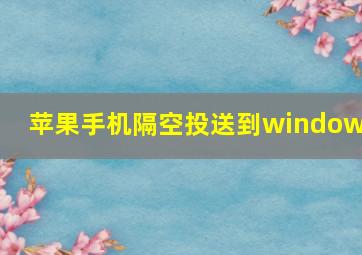 苹果手机隔空投送到window